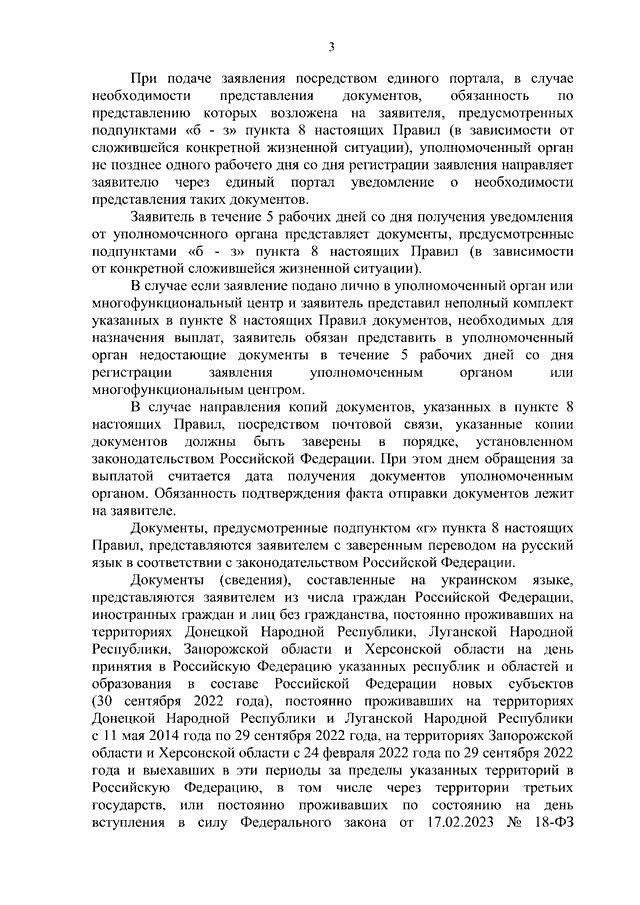 3

При подаче заявления посредством единого портала, в случае необходимости представления документов, обязанность по представлению которых возложена на заявителя, предусмотренных подпунктами «б - з» пункта 8 настоящих Правил (в зависимости от сложившейся конкретной жизненной ситуации), уполномоченный орган не позднее одного рабочего дня со дня регистрации заявления направляет заявителю через единый портал уведомление о необходимости представления таких документов.

Заявитель в течение 5 рабочих дней со дня получения уведомления от уполномоченного органа представляет документы, предусмотренные подпунктами «б - з» пункта 8 настоящих Правил (в зависимости от конкретной сложившейся жизненной ситуации).

В случае если заявление подано лично в уполномоченный орган или многофункциональный центр и заявитель представил неполный комплект указанных в пункте 8 настоящих Правил документов, необходимых для назначения выплат, заявитель обязан представить в уполномоченный орган недостающие документы в течение 5 рабочих дней со дня регистрации заявления уполномоченным органом или многофункциональным центром.

В случае направления копий документов, указанных в пункте 8 настоящих Правил, посредством почтовой связи, указанные копии документов должны быть заверены в порядке, установленном законодательством Российской Федерации. При этом днем обращения за выплатой считается дата получения документов уполномоченным органом. Обязанность подтверждения факта отправки документов лежит на заявителе.

Документы, предусмотренные подпунктом «г» пункта 8 настоящих Правил, представляются заявителем с заверенным переводом на русский язык в соответствии с законодательством Российской Федерации.

Документы (сведения), составленные на украинском языке, представляются заявителем из числа граждан Российской Федерации, иностранных граждан и лиц без гражданства, постоянно проживавших на территориях Донецкой Народной Республики, Луганской Народной Республики, Запорожской области и Херсонской области на день принятия в Российскую Федерацию указанных республик и областей и образования в составе Российской Федерации новых субъектов (30 сентября 2022 года), постоянно проживавших на территориях Донецкой Народной Республики и Луганской Народной Республики с 11 мая 2014 года по 29 сентября 2022 года, на территориях Запорожской области и Херсонской области с 24 февраля 2022 года по 29 сентября 2022 года и выехавших в эти периоды за пределы указанных территорий в Российскую Федерацию, в том числе через территории третьих государств, или постоянно проживавших по состоянию на день вступления в силу Федерального закона от 17.02.2023 № 18-ФЗ